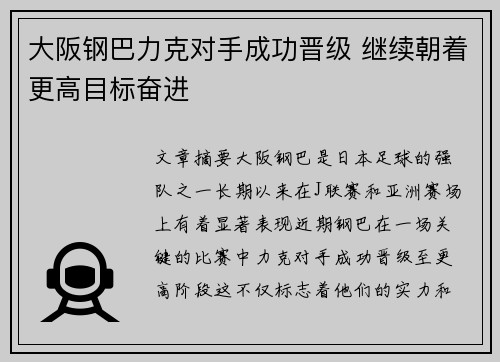 大阪钢巴力克对手成功晋级 继续朝着更高目标奋进

文章摘要大阪钢巴是日本足球的强队之一长期以来在J联赛和亚洲赛场上有着显著表现近期钢巴在一场关键的比赛中力克对手成功晋级至更高阶段这不仅标志着他们的实力和